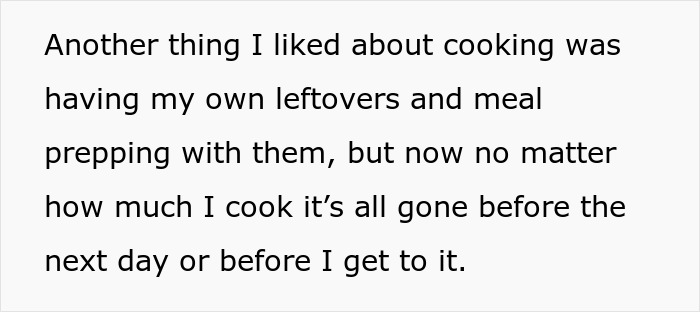 Another thing I liked about cooking was having my own leftovers and meal prepping with them, but now no matter how much I cook it’s all gone before the next day or before I get to it.